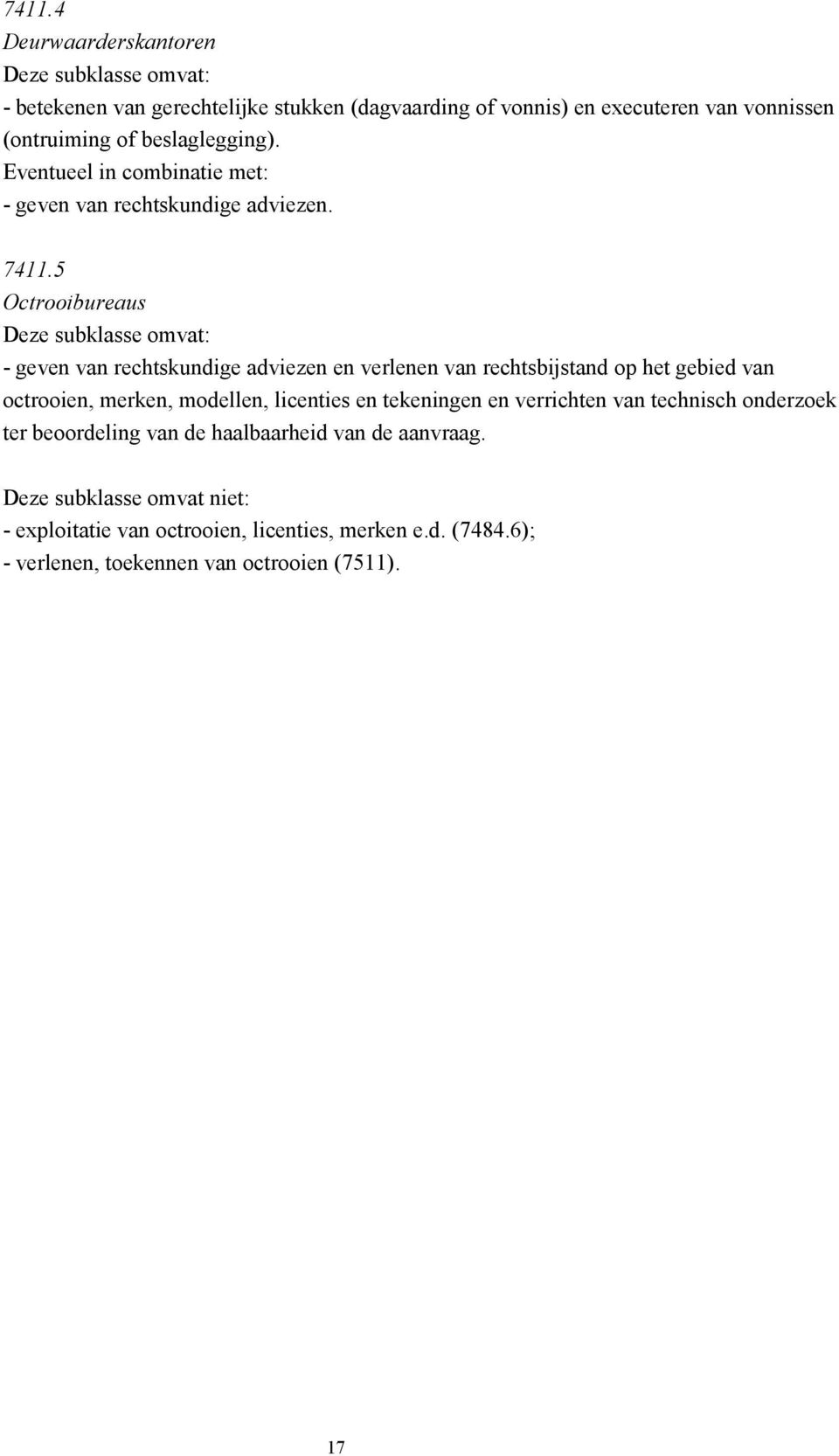 7411.4
Deurwaarderskantoren
Deze subklasse omvat:
- betekenen van gerechtelijke stukken (dagvaarding of vonnis) en executeren van vonnissen (ontruiming of beslaglegging).
Eventueel in combinatie met:
- geven van rechtskundige adviezen.

7411.5
Octrooibureaus
Deze subklasse omvat:
- geven van rechtskundige adviezen en verlenen van rechtsbijstand op het gebied van octrooien, merken, modellen, licenties en tekeningen en verrichten van technisch onderzoek ter beoordeling van de haalbaarheid van de aanvraag.

Deze subklasse omvat niet:
- exploitatie van octrooien, licenties, merken e.d. (7484.6);
- verlenen, toekennen van octrooien (7511).

17